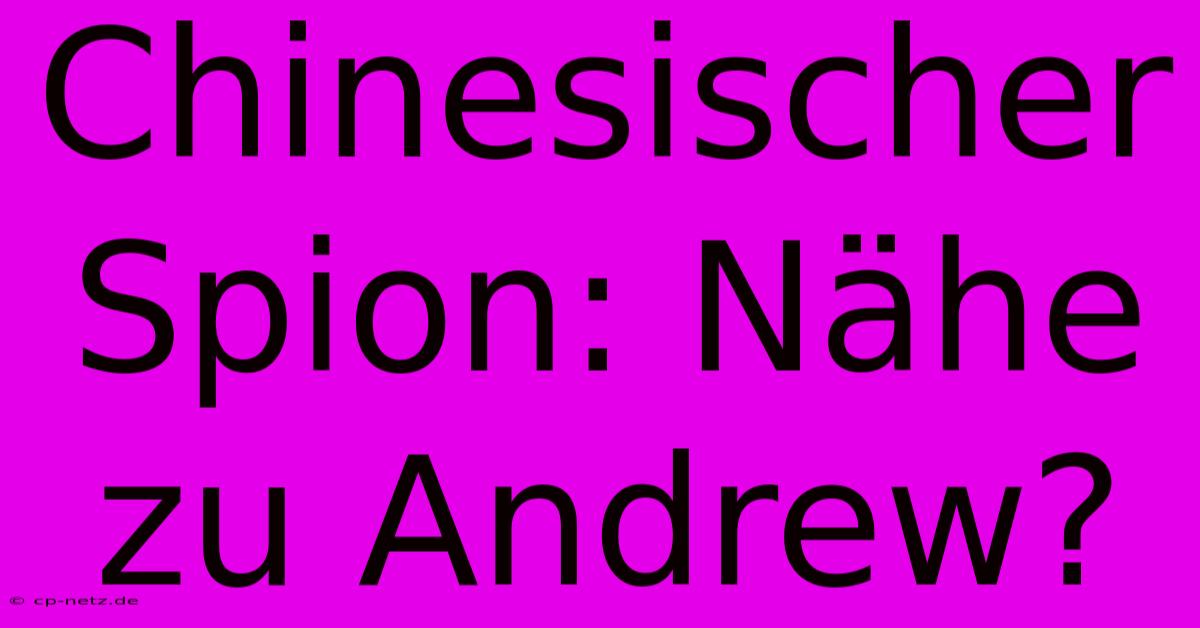 Chinesischer Spion: Nähe zu Andrew?

© cp-netz.de